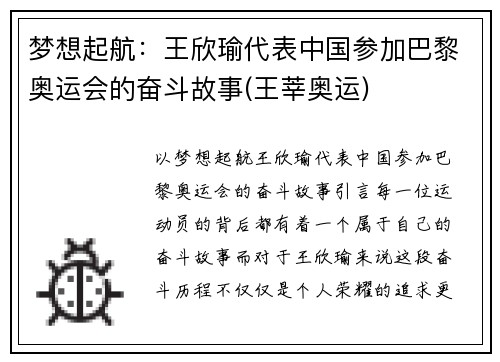 梦想起航：王欣瑜代表中国参加巴黎奥运会的奋斗故事(王莘奥运)

以梦想起航王欣瑜代表中国参加巴黎奥运会的奋斗故事引言每一位运动员的背后都有着一个属于自己的奋斗故事而对于王欣瑜来说这段奋斗历程不仅仅是个人荣耀的追求更